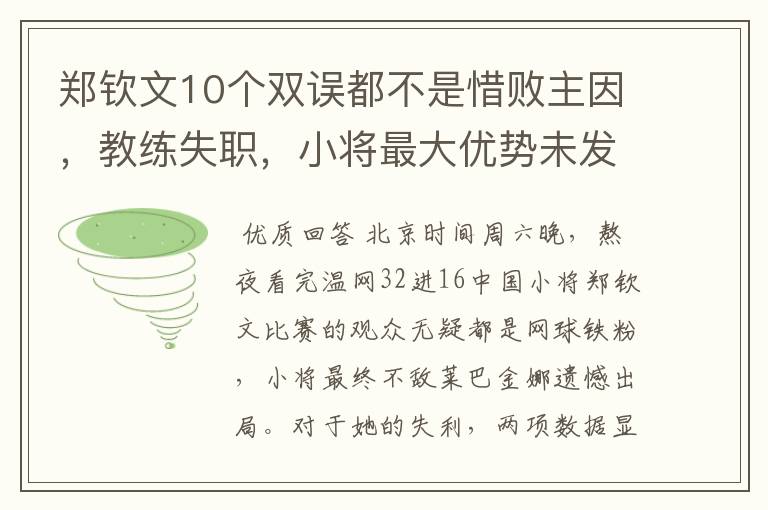 郑钦文10个双误都不是惜败主因，教练失职，小将最大优势未发

优质回答 北京时间周六晚，熬夜看完温网32进16中国小将郑钦文比赛的观众无疑都是网球铁粉，小将最终不敌莱巴金娜遗憾出局。对于她的失利，两项数据显